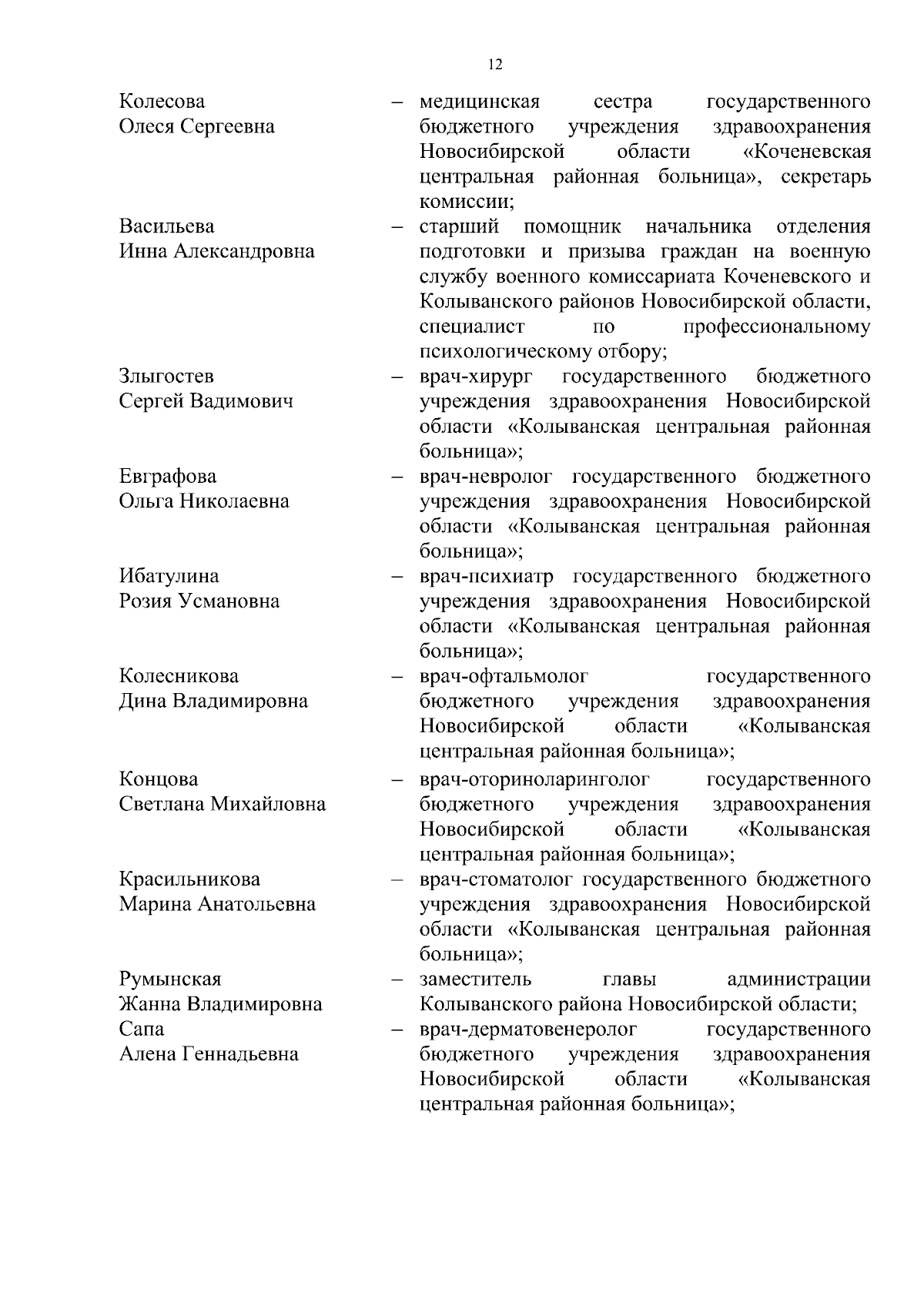 12

Колесова Олеся Сергеевна – медицинская сестра государственного бюджетного учреждения здравоохранения Новосибирской области «Коченевская центральная районная больница», секретарь комиссии;

Васильева Инна Александровна – старший помощник начальника отделения подготовки и призыва граждан на военную службу военного комиссариата Коченевского и Колыванского районов Новосибирской области, специалист по профессиональному психологическому отбору;

Злыгостев Сергей Вадимович – врач-хирург государственного бюджетного учреждения здравоохранения Новосибирской области «Колыванская центральная районная больница»;

Евграфова Ольга Николаевна – врач-невролог государственного бюджетного учреждения здравоохранения Новосибирской области «Колыванская центральная районная больница»;

Ибатулина Розия Усмановна – врач-психиатр государственного бюджетного учреждения здравоохранения Новосибирской области «Колыванская центральная районная больница»;

Колесникова Дина Владимировна – врач-офтальмолог государственного бюджетного учреждения здравоохранения Новосибирской области «Колыванская центральная районная больница»;

Концова Светлана Михайловна – врач-оториноларинголог государственного бюджетного учреждения здравоохранения Новосибирской области «Колыванская центральная районная больница»;

Красильникова Марина Анатольевна – врач-стоматолог государственного бюджетного учреждения здравоохранения Новосибирской области «Колыванская центральная районная больница»;

Румынская Жанна Владимировна – заместитель главы администрации Колыванского района Новосибирской области;

Сапа Алена Геннадьевна – врач-дерматовенеролог государственного бюджетного учреждения здравоохранения Новосибирской области «Колыванская центральная районная больница»;